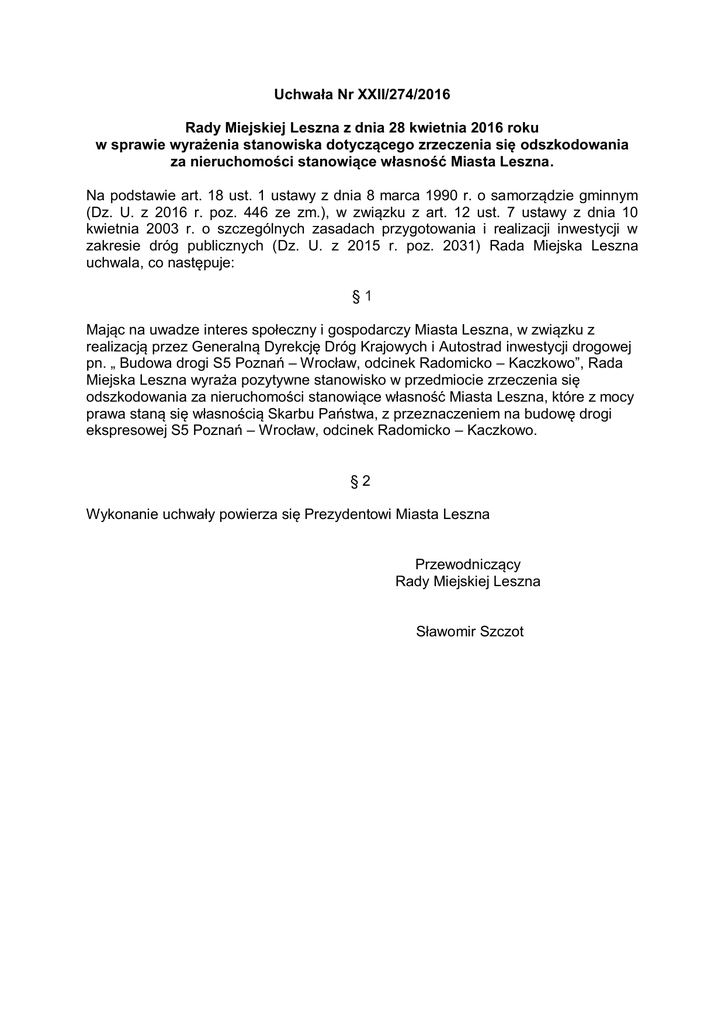 Uchwała Nr XXII/274/2016

Rady Miejskiej Leszna z dnia 28 kwietnia 2016 roku w sprawie wyrażenia stanowiska dotyczącego zrzeczenia się odszkodowania za nieruchomości stanowiące własność Miasta Leszna.

Na podstawie art. 18 ust. 1 ustawy z dnia 8 marca 1990 r. o samorządzie gminnym (Dz. U. z 2016 r. poz. 446 ze zm.), w związku z art. 12 ust. 7 ustawy z dnia 10 kwietnia 2003 r. o szczególnych zasadach przygotowania i realizacji inwestycji w zakresie dróg publicznych (Dz. U. z 2015 r. poz. 2031) Rada Miejska Leszna uchwala, co następuje:

§ 1

Mając na uwadze interes społeczny i gospodarczy Miasta Leszna, w związku z realizacją przez Generalną Dyrekcję Dróg Krajowych i Autostrad inwestycji drogowej pn. „ Budowa drogi S5 Poznań – Wrocław, odcinek Radomicko – Kaczkowo”, Rada Miejska Leszna wyraża pozytywne stanowisko w przedmiocie zrzeczenia się odszkodowania za nieruchomości stanowiące własność Miasta Leszna, które z mocy prawa staną się własnością Skarbu Państwa, z przeznaczeniem na budowę drogi ekspresowej S5 Poznań – Wrocław, odcinek Radomicko – Kaczkowo.

§ 2

Wykonanie uchwały powierza się Prezydentowi Miasta Leszna

Przewodniczący
Rady Miejskiej Leszna

Sławomir Szczot